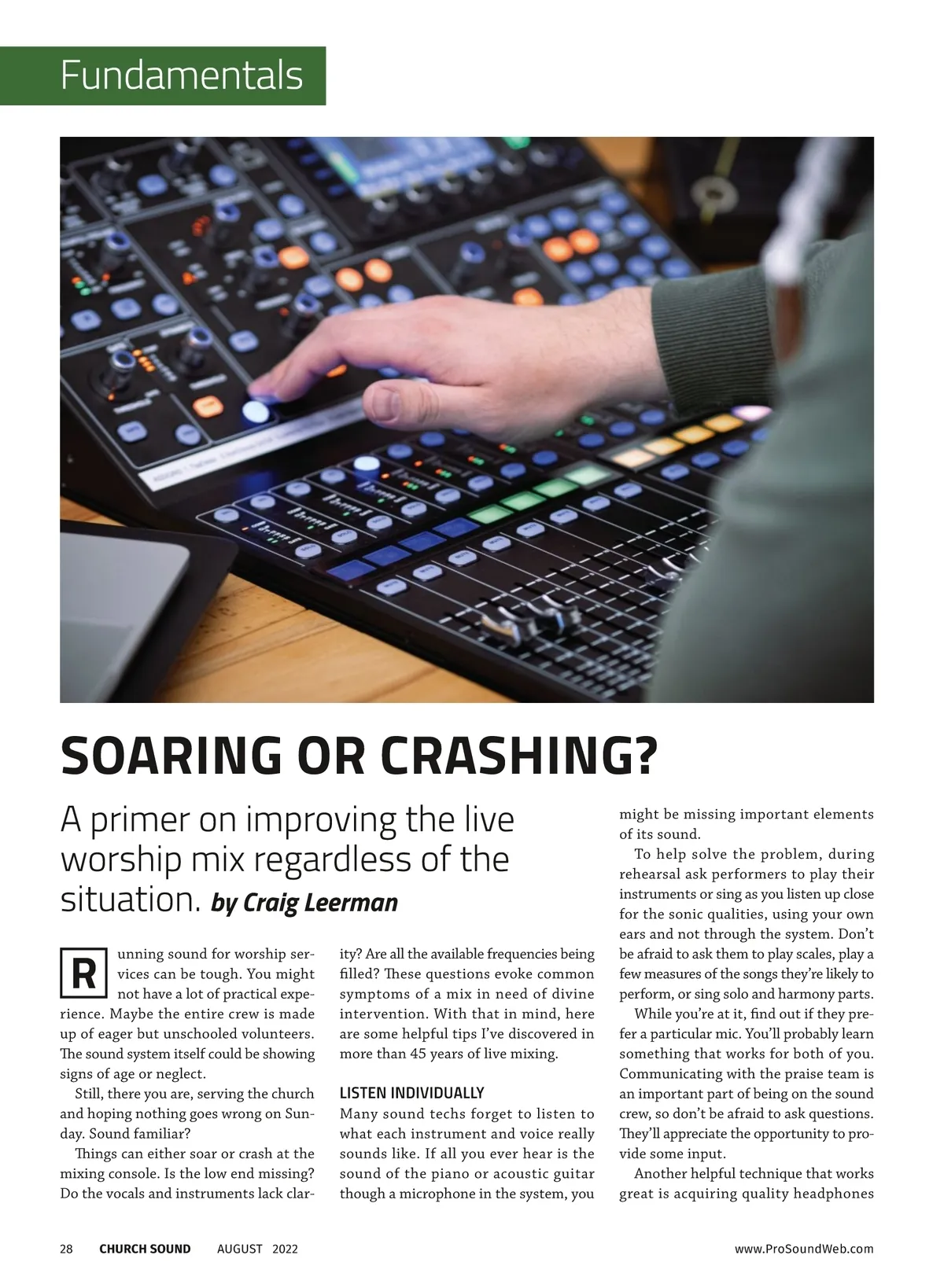 Fundamentals

SOARING OR CRASHING?

A primer on improving the live worship mix regardless of the situation. by Craig Leerman

Running sound for worship services can be tough. You might not have a lot of practical experience. Maybe the entire crew is made up of eager but unschooled volunteers. The sound system itself could be showing signs of age or neglect.

Still, there you are, serving the church and hoping nothing goes wrong on Sunday. Sound familiar?

Things can either soar or crash at the mixing console. Is the low end missing? Do the vocals and instruments lack clarity? Are all the available frequencies being filled? These questions evoke common symptoms of a mix in need of divine intervention. With that in mind, here are some helpful tips I've discovered in more than 45 years of live mixing.

LISTEN INDIVIDUALLY

Many sound techs forget to listen to what each instrument and voice really sounds like. If all you ever hear is the sound of the piano or acoustic guitar though a microphone in the system, you might be missing important elements of its sound.

To help solve the problem, during rehearsal ask performers to play their instruments or sing as you listen up close for the sonic qualities, using your own ears and not through the system. Don't be afraid to ask them to play scales, play a few measures of the songs they're likely to perform, or sing solo and harmony parts.

While you're at it, find out if they prefer a particular mic. You'll probably learn something that works for both of you. Communicating with the praise team is an important part of being on the sound crew, so don't be afraid to ask questions. They'll appreciate the opportunity to provide some input.

Another helpful technique that works great is acquiring quality headphones

28 CHURCH SOUND AUGUST 2022 www.ProSoundWeb.com